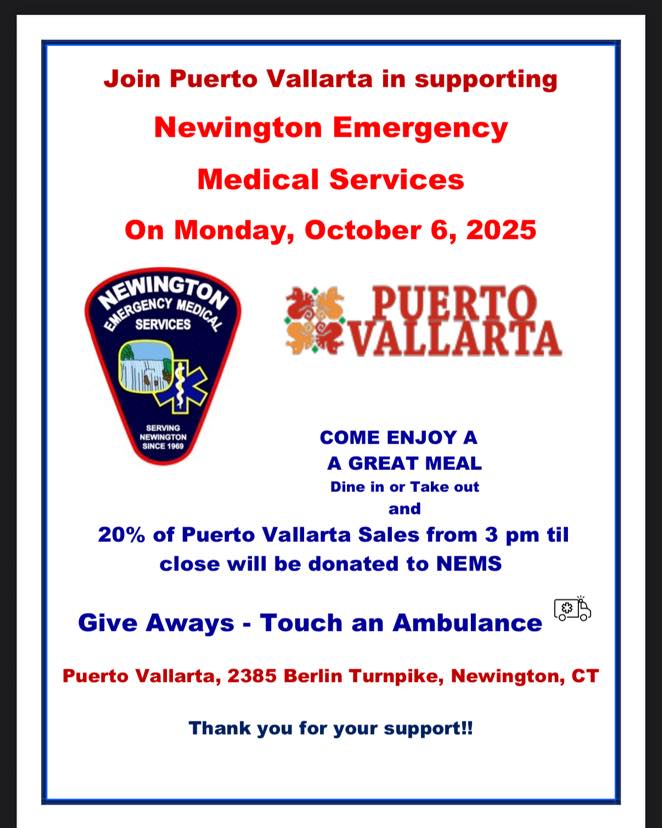 Join Puerto Vallarta in supporting

Newington Emergency

Medical Services

On Monday, October 6, 2025

NEWINGTON
EMERGENCY MEDICAL
SERVICES

SERVING
NEWINGTON
SINCE 1969

PUERTO
VALLARTA

COME ENJOY A
A GREAT MEAL
Dine in or Take out
and

20% of Puerto Vallarta Sales from 3 pm til close will be donated to NEMS

Give Aways - Touch an Ambulance

Puerto Vallarta, 2385 Berlin Turnpike, Newington, CT

Thank you for your support!!